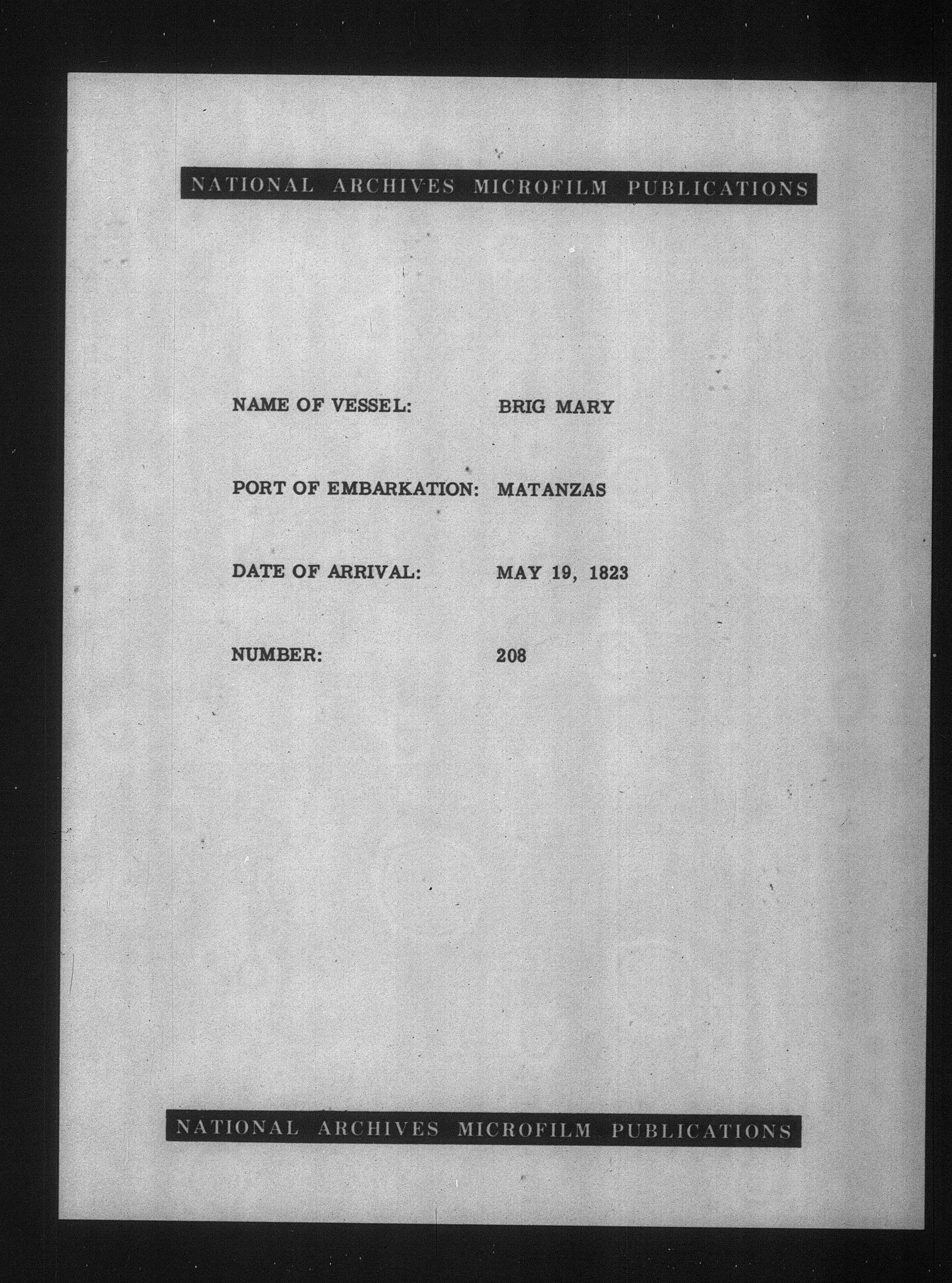 NATIONAL ARCHIVES MICROFILM PUBLICATIONS

NAME OF VESSEL: BRIG MARY

PORT OF EMBARKATION: MATANZAS

DATE OF ARRIVAL: MAY 19, 1823

NUMBER: 208

NATIONAL ARCHIVES MICROFILM PUBLICATIONS